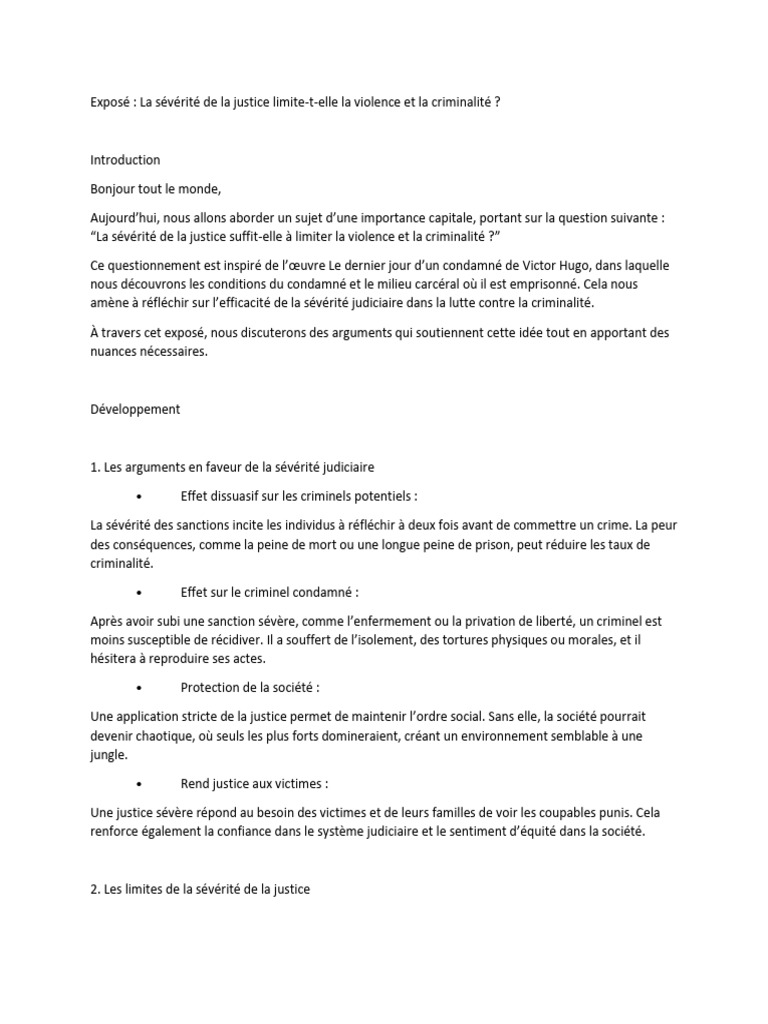 Exposé : La sévérité de la justice limite-t-elle la violence et la criminalité ?

Introduction

Bonjour tout le monde,

Aujourd'hui, nous allons aborder un sujet d'une importance capitale, portant sur la question suivante : "La sévérité de la justice suffit-elle à limiter la violence et la criminalité ?"

Ce questionnement est inspiré de l'œuvre Le dernier jour d'un condamné de Victor Hugo, dans laquelle nous découvrons les conditions du condamné et le milieu carcéral où il est emprisonné. Cela nous amène à réfléchir sur l'efficacité de la sévérité judiciaire dans la lutte contre la criminalité.

À travers cet exposé, nous discuterons des arguments qui soutiennent cette idée tout en apportant des nuances nécessaires.

Développement

1. Les arguments en faveur de la sévérité judiciaire

• Effet dissuasif sur les criminels potentiels :

La sévérité des sanctions incite les individus à réfléchir à deux fois avant de commettre un crime. La peur des conséquences, comme la peine de mort ou une longue peine de prison, peut réduire les taux de criminalité.

• Effet sur le criminel condamné :

Après avoir subi une sanction sévère, comme l'enfermement ou la privation de liberté, un criminel est moins susceptible de récidiver. Il a souffert de l'isolement, des tortures physiques ou morales, et il hésitera à reproduire ses actes.

• Protection de la société :

Une application stricte de la justice permet de maintenir l'ordre social. Sans elle, la société pourrait devenir chaotique, où seuls les plus forts domineraient, créant un environnement semblable à une jungle.

• Rend justice aux victimes :

Une justice sévère répond au besoin des victimes et de leurs familles de voir les coupables punis. Cela renforce également la confiance dans le système judiciaire et le sentiment d'équité dans la société.

2. Les limites de la sévérité de la justice